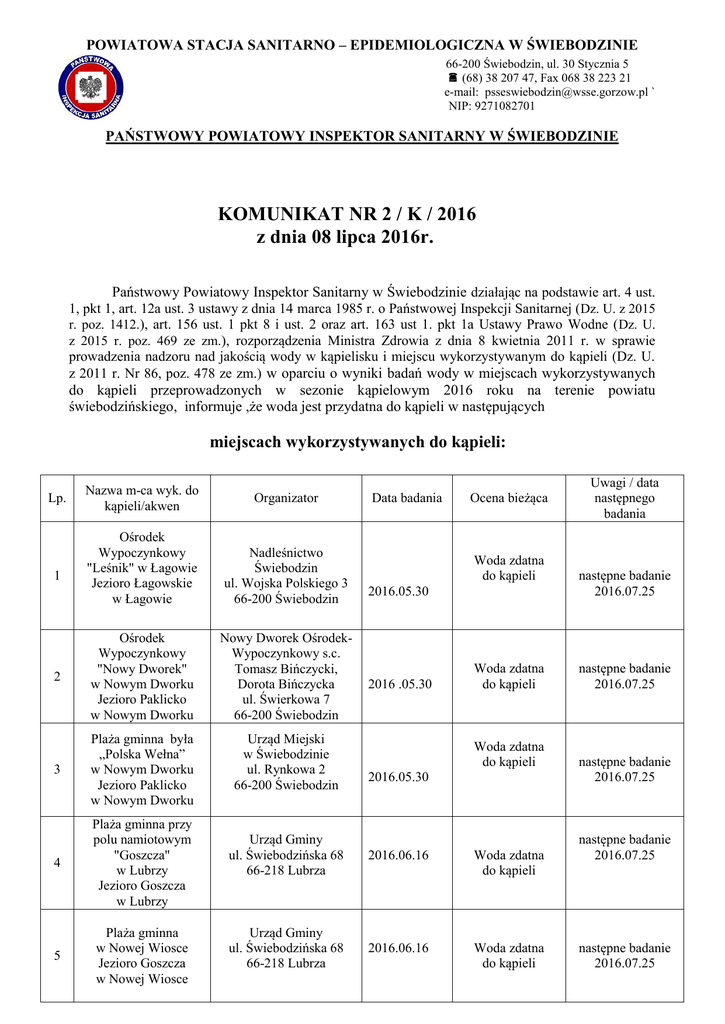 POWIATOWA STACJA SANITARNO – EPIDEMIOLOGICZNA W ŚWIEBODZINIE

PAŃSTWOWA INSPEKCJA SANITARNA

66-200 Świebodzin, ul. 30 Stycznia 5
☎ (68) 38 207 47, Fax 068 38 223 21
e-mail: psseswiebodzin@wsse.gorzow.pl `
NIP: 9271082701

PAŃSTWOWY POWIATOWY INSPEKTOR SANITARNY W ŚWIEBODZINIE

KOMUNIKAT NR 2 / K / 2016
z dnia 08 lipca 2016r.

Państwowy Powiatowy Inspektor Sanitarny w Świebodzinie działając na podstawie art. 4 ust. 1, pkt 1, art. 12a ust. 3 ustawy z dnia 14 marca 1985 r. o Państwowej Inspekcji Sanitarnej (Dz. U. z 2015 r. poz. 1412.), art. 156 ust. 1 pkt 8 i ust. 2 oraz art. 163 ust 1. pkt 1a Ustawy Prawo Wodne (Dz. U. z 2015 r. poz. 469 ze zm.), rozporządzenia Ministra Zdrowia z dnia 8 kwietnia 2011 r. w sprawie prowadzenia nadzoru nad jakością wody w kąpielisku i miejscu wykorzystywanym do kąpieli (Dz. U. z 2011 r. Nr 86, poz. 478 ze zm.) w oparciu o wyniki badań wody w miejscach wykorzystywanych do kąpieli przeprowadzonych w sezonie kąpielowym 2016 roku na terenie powiatu świebodzińskiego, informuje ,że woda jest przydatna do kąpieli w następujących

miejscach wykorzystywanych do kąpieli:

| Lp. | Nazwa m-ca wyk. do kąpieli/akwen | Organizator | Data badania | Ocena bieżąca | Uwagi / data następnego badania |
|---|---|---|---|---|---|
| 1 | Ośrodek Wypoczynkowy "Leśnik" w Łagowie Jezioro Łagowskie w Łagowie | Nadleśnictwo Świebodzin ul. Wojska Polskiego 3 66-200 Świebodzin | 2016.05.30 | Woda zdatna do kąpieli | następne badanie 2016.07.25 |
| 2 | Ośrodek Wypoczynkowy "Nowy Dworek" w Nowym Dworku Jezioro Paklicko w Nowym Dworku | Nowy Dworek Ośrodek-Wypoczynkowy s.c. Tomasz Bińczycki, Dorota Bińczycka ul. Świerkowa 7 66-200 Świebodzin | 2016 .05.30 | Woda zdatna do kąpieli | następne badanie 2016.07.25 |
| 3 | Plaża gminna była „Polska Wełna” w Nowym Dworku Jezioro Paklicko w Nowym Dworku | Urząd Miejski w Świebodzinie ul. Rynkowa 2 66-200 Świebodzin | 2016.05.30 | Woda zdatna do kąpieli | następne badanie 2016.07.25 |
| 4 | Plaża gminna przy polu namiotowym "Goszcza" w Lubrzy Jezioro Goszcza w Lubrzy | Urząd Gminy ul. Świebodzińska 68 66-218 Lubrza | 2016.06.16 | Woda zdatna do kąpieli | następne badanie 2016.07.25 |
| 5 | Plaża gminna w Nowej Wiosce Jezioro Goszcza w Nowej Wiosce | Urząd Gminy ul. Świebodzińska 68 66-218 Lubrza | 2016.06.16 | Woda zdatna do kąpieli | następne badanie 2016.07.25 |